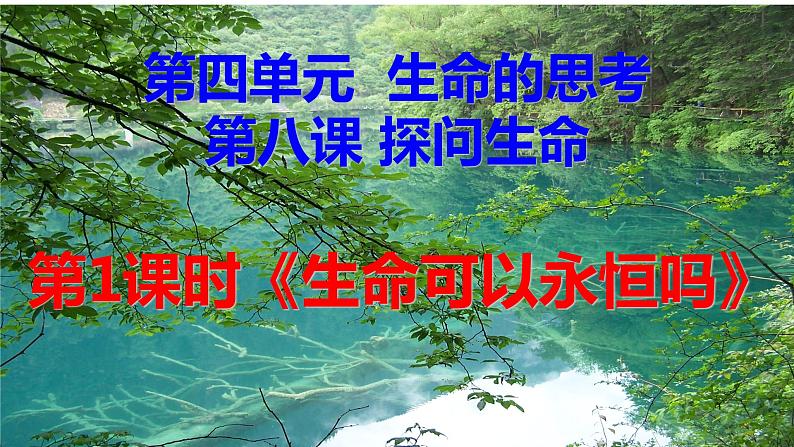 第四单元 生命的思考
第八课 探问生命

第1课时《生命可以永恒吗》